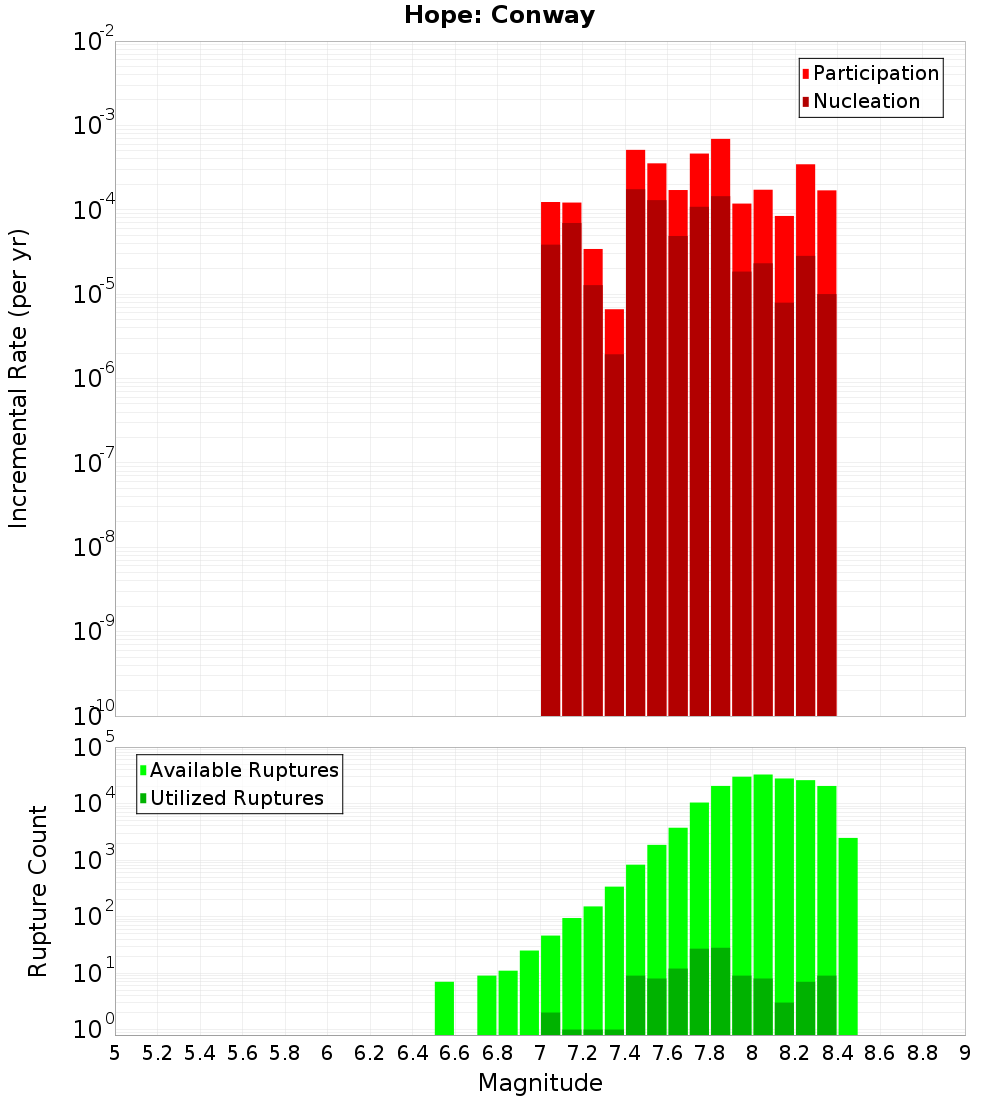 Hope: Conway

Participation
Nucleation

Incremental Rate (per yr)

$10^{-2}$
$10^{-3}$
$10^{-4}$
$10^{-5}$
$10^{-6}$
$10^{-7}$
$10^{-8}$
$10^{-9}$
$10^{-10}$

Available Ruptures
Utilized Ruptures

Rupture Count

$10^{5}$
$10^{4}$
$10^{3}$
$10^{2}$
$10^{1}$
$10^{0}$

5 5.2 5.4 5.6 5.8 6 6.2 6.4 6.6 6.8 7 7.2 7.4 7.6 7.8 8 8.2 8.4 8.6 8.8 9

Magnitude